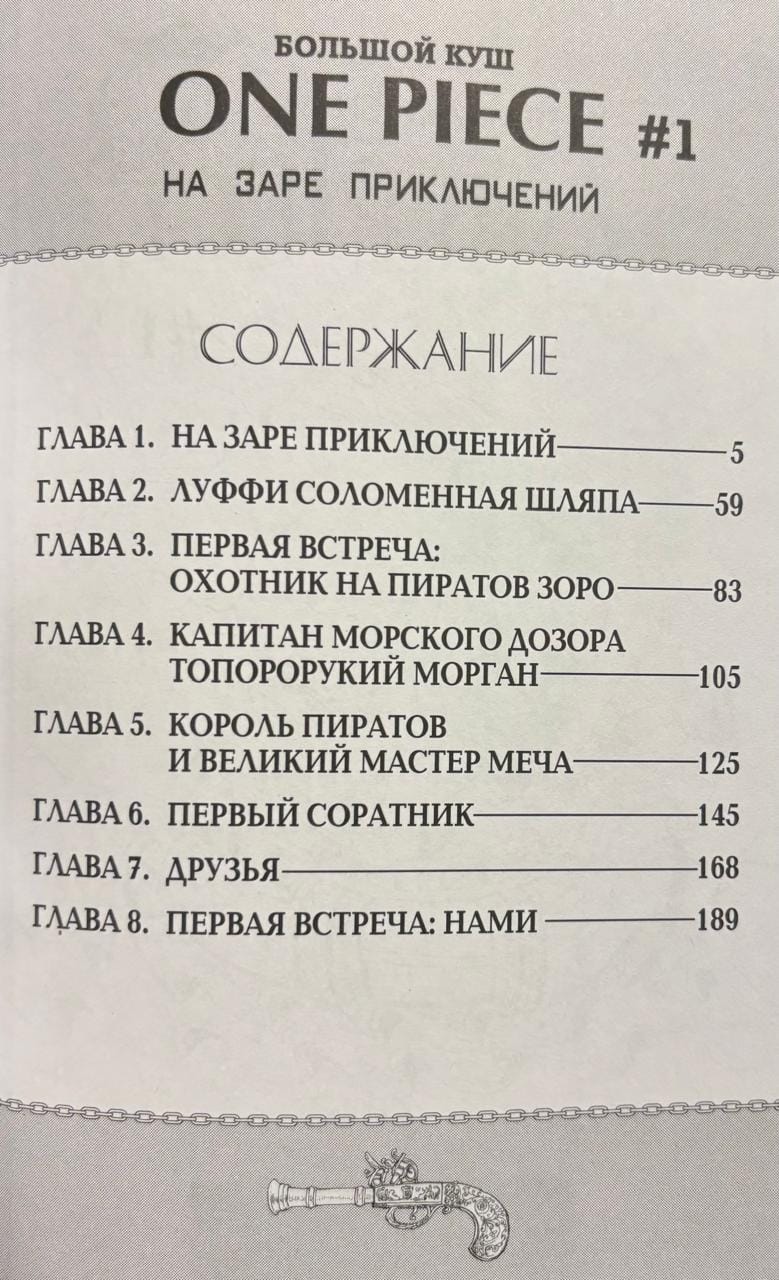 БОЛЬШОЙ КУШ
ONE PIECE #1
НА ЗАРЕ ПРИКЛЮЧЕНИЙ

СОДЕРЖАНИЕ

ГЛАВА 1. НА ЗАРЕ ПРИКЛЮЧЕНИЙ 5
ГЛАВА 2. ЛУФФИ СОЛОМЕННАЯ ШЛЯПА 59
ГЛАВА 3. ПЕРВАЯ ВСТРЕЧА: ОХОТНИК НА ПИРАТОВ ЗОРО 83
ГЛАВА 4. КАПИТАН МОРСКОГО ДОЗОРА ТОПОРОРУКИЙ МОРГАН 105
ГЛАВА 5. КОРОЛЬ ПИРАТОВ И ВЕЛИКИЙ МАСТЕР МЕЧА 125
ГЛАВА 6. ПЕРВЫЙ СОРАТНИК 145
ГЛАВА 7. ДРУЗЬЯ 168
ГЛАВА 8. ПЕРВАЯ ВСТРЕЧА: НАМИ 189